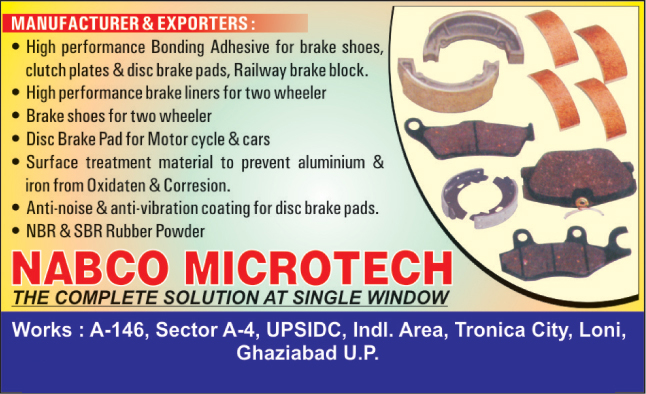 MANUFACTURER & EXPORTERS :

• High performance Bonding Adhesive for brake shoes, clutch plates & disc brake pads, Railway brake block.
• High performance brake liners for two wheeler
• Brake shoes for two wheeler
• Disc Brake Pad for Motor cycle & cars
• Surface treatment material to prevent aluminium & iron from Oxidaten & Corresion.
• Anti-noise & anti-vibration coating for disc brake pads.
• NBR & SBR Rubber Powder

NABCO MICROTECH

THE COMPLETE SOLUTION AT SINGLE WINDOW

Works : A-146, Sector A-4, UPSIDC, Indl. Area, Tronica City, Loni, Ghaziabad U.P.